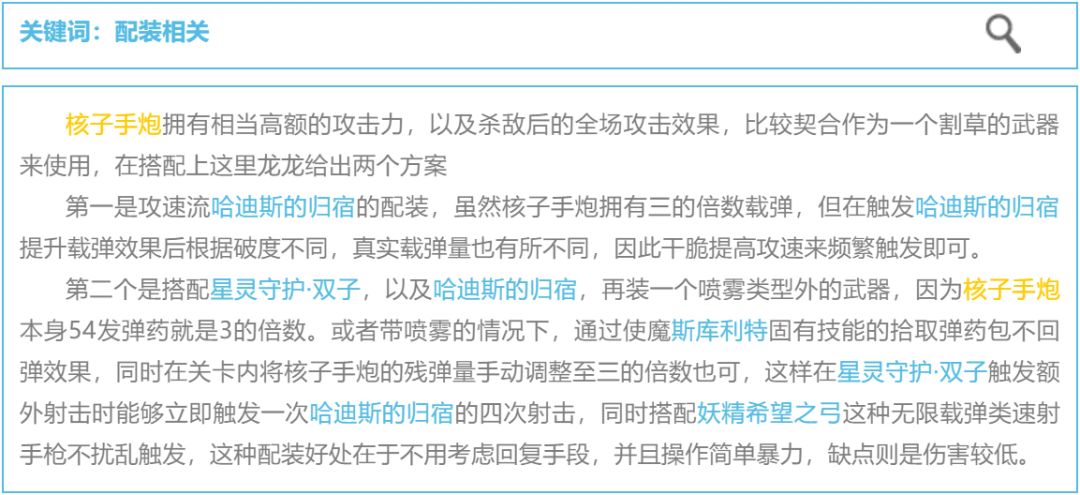 关键词：配装相关

核子手炮拥有相当高额的攻击力，以及杀敌后的全场攻击效果，比较契合作为一个割草的武器来使用，在搭配上这里龙龙给出两个方案

第一是攻速流哈迪斯的归宿的配装，虽然核子手炮拥有三的倍数载弹，但在触发哈迪斯的归宿提升载弹效果后根据破度不同，真实载弹量也有所不同，因此干脆提高攻速来频繁触发即可。

第二个是搭配星灵守护·双子，以及哈迪斯的归宿，再装一个喷雾类型外的武器，因为核子手炮本身54发弹药就是3的倍数。或者带喷雾的情况下，通过使魔斯库利特固有技能的拾取弹药包不回弹效果，同时在关卡内将核子手炮的残弹量手动调整至三的倍数也可，这样在星灵守护·双子触发额外射击时能够立即触发一次哈迪斯的归宿的四次射击，同时搭配妖精希望之弓这种无限载弹类速射手枪不扰乱触发，这种配装好处在于不用考虑回复手段，并且操作简单暴力，缺点则是伤害较低。